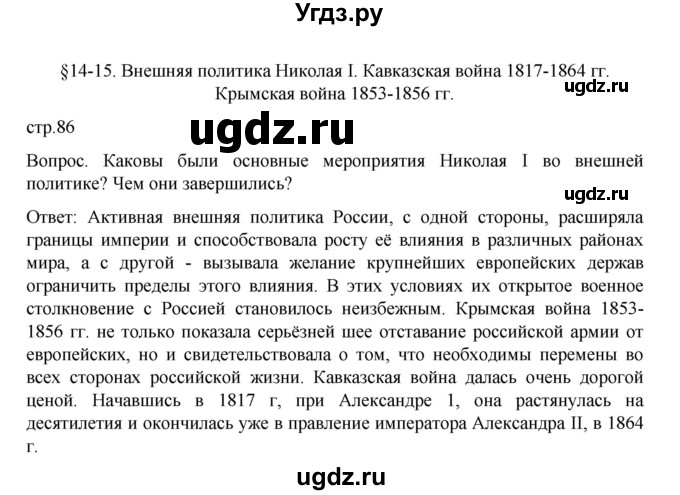 Угдз.ру

§14-15. Внешняя политика Николая I. Кавказская война 1817-1864 гг. Крымская война 1853-1856 гг.

ugdz.ru

стр.86

ugdz.ru

Вопрос. Каковы были основные мероприятия Николая I во внешней политике? Чем они завершились?

ugdz.ru

Ответ: Активная внешняя политика России, с одной стороны, расширяла границы империи и способствовала росту её влияния в различных районах мира, а с другой - вызывала желание крупнейших европейских держав ограничить пределы этого влияния. В этих условиях их открытое военное столкновение с Россией становилось неизбежным. Крымская война 1853-1856 гг. не только показала серьёзней шее отставание российской армии от европейских, но и свидетельствовала о том, что необходимы перемены во всех сторонах российской жизни. Кавказская война далась очень дорогой ценой. Начавшись в 1817 г, при Александре 1, она растянулась на десятилетия и окончилась уже в правление императора Александра II, в 1864 г.

ugdz.ru